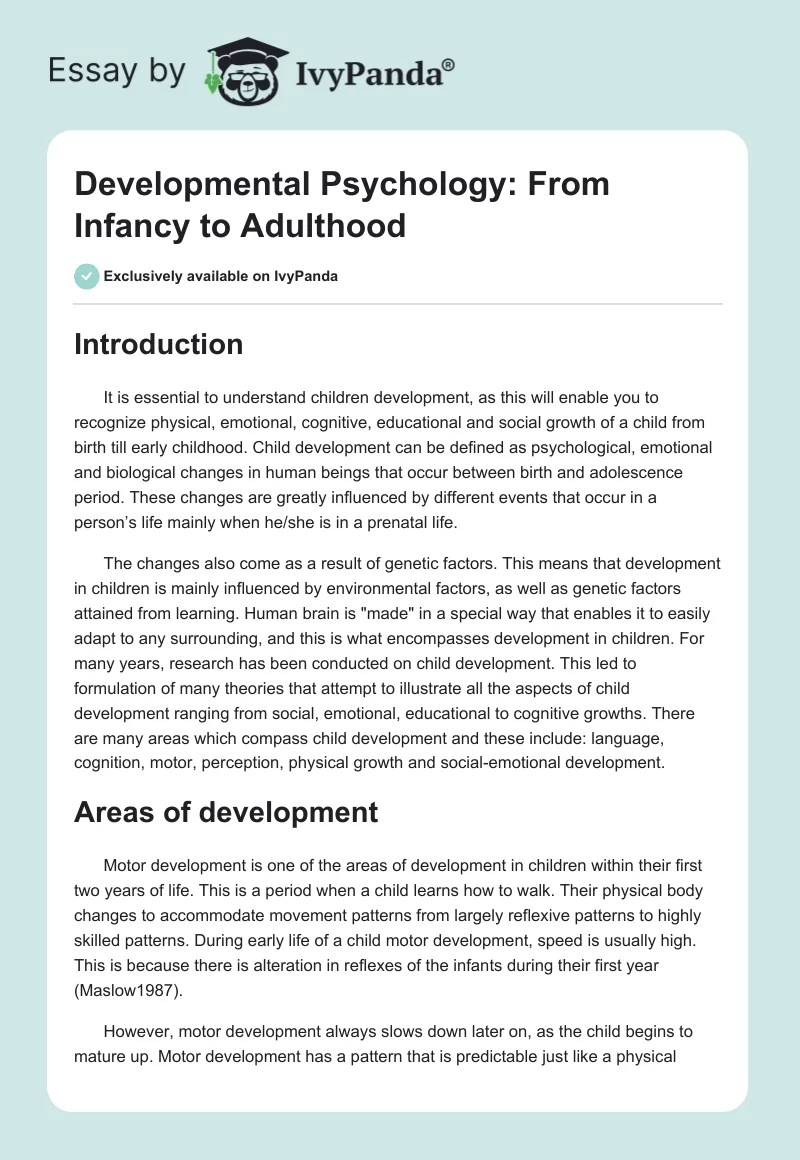 Essay by IvyPanda®

Developmental Psychology: From Infancy to Adulthood

Exclusively available on IvyPanda

Introduction

It is essential to understand children development, as this will enable you to recognize physical, emotional, cognitive, educational and social growth of a child from birth till early childhood. Child development can be defined as psychological, emotional and biological changes in human beings that occur between birth and adolescence period. These changes are greatly influenced by different events that occur in a person's life mainly when he/she is in a prenatal life.

The changes also come as a result of genetic factors. This means that development in children is mainly influenced by environmental factors, as well as genetic factors attained from learning. Human brain is "made" in a special way that enables it to easily adapt to any surrounding, and this is what encompasses development in children. For many years, research has been conducted on child development. This led to formulation of many theories that attempt to illustrate all the aspects of child development ranging from social, emotional, educational to cognitive growths. There are many areas which compass child development and these include: language, cognition, motor, perception, physical growth and social-emotional development.

Areas of development

Motor development is one of the areas of development in children within their first two years of life. This is a period when a child learns how to walk. Their physical body changes to accommodate movement patterns from largely reflexive patterns to highly skilled patterns. During early life of a child motor development, speed is usually high. This is because there is alteration in reflexes of the infants during their first year (Maslow1987).

However, motor development always slows down later on, as the child begins to mature up. Motor development has a pattern that is predictable just like a physical